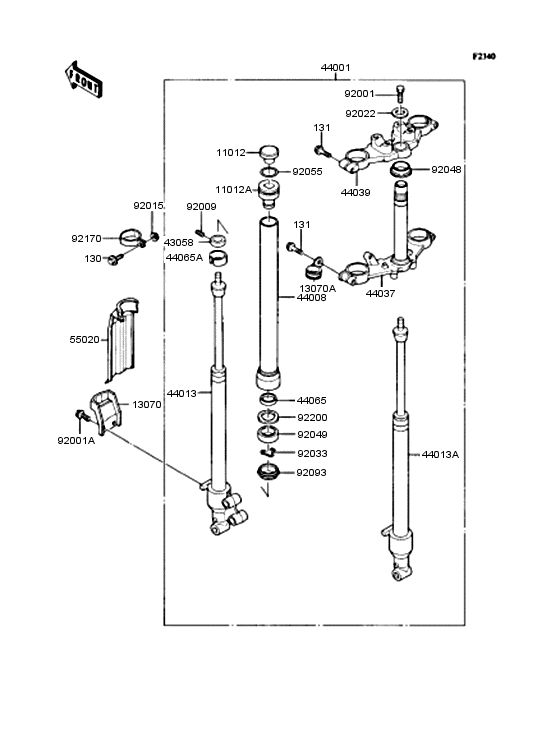 F2140

FRONT

44001

92001

92022

131

11012

92055

92048

11012A

44039

92015

92009

92170

43058

131

130

44065A

13070A

44037

44008

55020

44013

44065

13070

92200

92001A

92049

92033

44013A

92093